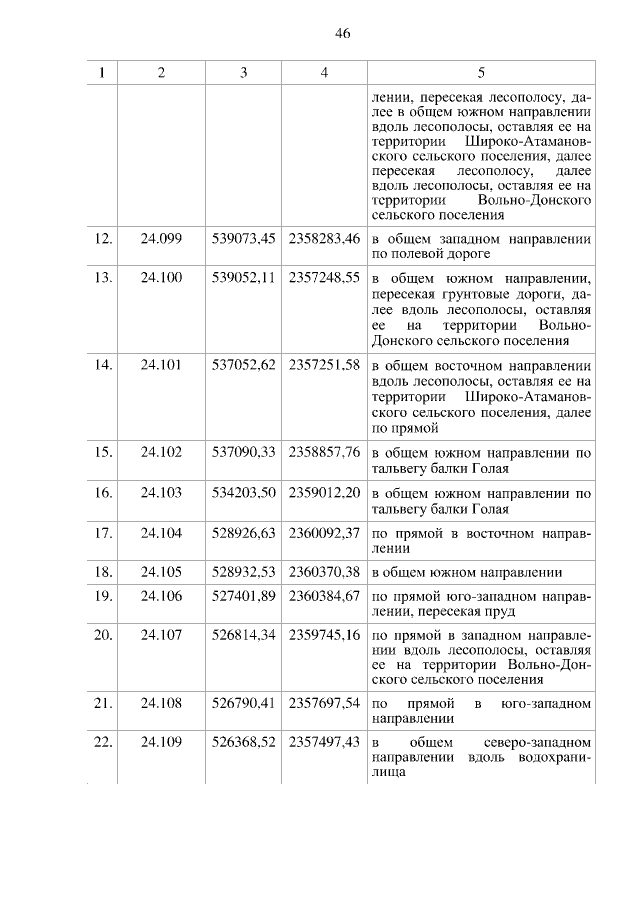 46

| 1 | 2 | 3 | 4 | 5 |
|---|---|---|---|---|
| | | | | лении, пересекая лесополосу, далее в общем южном направлении вдоль лесополосы, оставляя ее на территории Широко-Атамановского сельского поселения, далее пересекая лесополосу, далее вдоль лесополосы, оставляя ее на территории Вольно-Донского сельского поселения |
| 12. | 24.099 | 539073,45 | 2358283,46 | в общем западном направлении по полевой дороге |
| 13. | 24.100 | 539052,11 | 2357248,55 | в общем южном направлении, пересекая грунтовые дороги, далее вдоль лесополосы, оставляя ее на территории Вольно-Донского сельского поселения |
| 14. | 24.101 | 537052,62 | 2357251,58 | в общем восточном направлении вдоль лесополосы, оставляя ее на территории Широко-Атамановского сельского поселения, далее по прямой |
| 15. | 24.102 | 537090,33 | 2358857,76 | в общем южном направлении по тальвегу балки Голая |
| 16. | 24.103 | 534203,50 | 2359012,20 | в общем южном направлении по тальвегу балки Голая |
| 17. | 24.104 | 528926,63 | 2360092,37 | по прямой в восточном направлении |
| 18. | 24.105 | 528932,53 | 2360370,38 | в общем южном направлении |
| 19. | 24.106 | 527401,89 | 2360384,67 | по прямой юго-западном направлении, пересекая пруд |
| 20. | 24.107 | 526814,34 | 2359745,16 | по прямой в западном направлении вдоль лесополосы, оставляя ее на территории Вольно-Донского сельского поселения |
| 21. | 24.108 | 526790,41 | 2357697,54 | по прямой в юго-западном направлении |
| 22. | 24.109 | 526368,52 | 2357497,43 | в общем северо-западном направлении вдоль водохранилища |